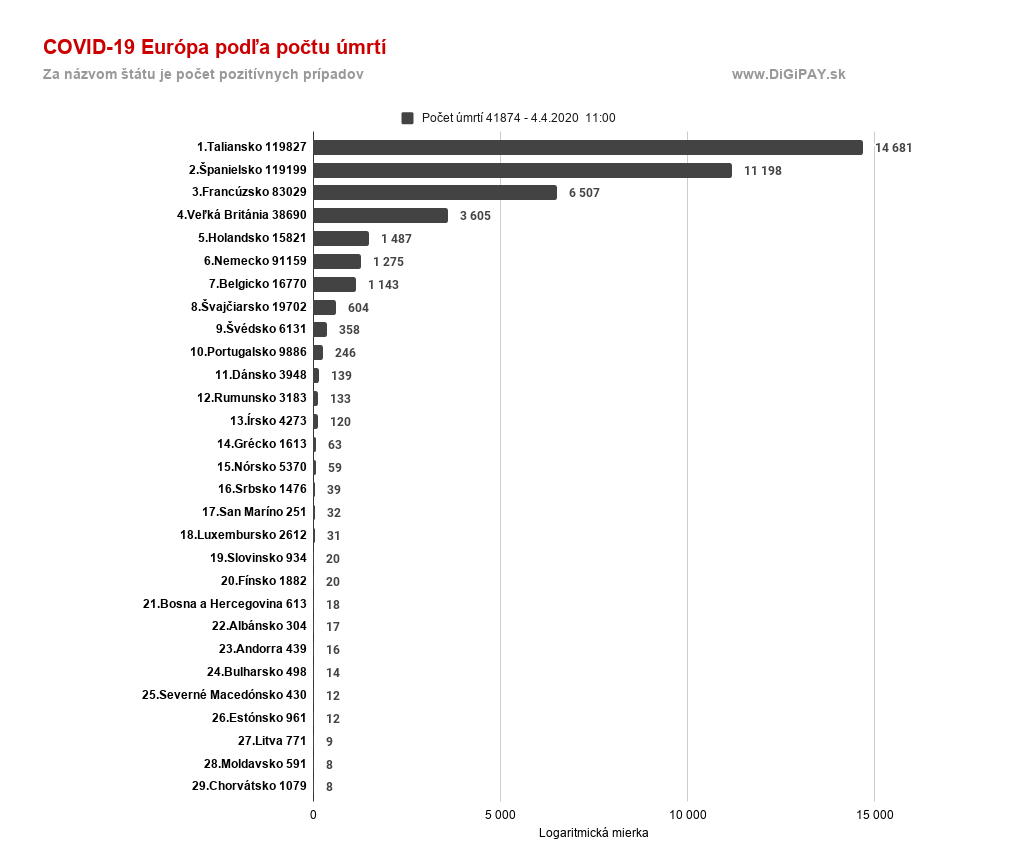 COVID-19 Európa podľa počtu úmrtí
Za názvom štátu je počet pozitívnych prípadov
www.DiGiPAY.sk

Počet úmrtí 41874 - 4.4.2020 11:00

1.Taliansko 119827 14 681
2.Španielsko 119199 11 198
3.Francúzsko 83029 6 507
4.Veľká Británia 38690 3 605
5.Holandsko 15821 1 487
6.Nemecko 91159 1 275
7.Belgicko 16770 1 143
8.Švajčiarsko 19702 604
9.Švédsko 6131 358
10.Portugalsko 9886 246
11.Dánsko 3948 139
12.Rumunsko 3183 133
13.Írsko 4273 120
14.Grécko 1613 63
15.Nórsko 5370 59
16.Srbsko 1476 39
17.San Maríno 251 32
18.Luxembursko 2612 31
19.Slovinsko 934 20
20.Fínsko 1882 20
21.Bosna a Hercegovina 613 18
22.Albánsko 304 17
23.Andorra 439 16
24.Bulharsko 498 14
25.Severné Macedónsko 430 12
26.Estónsko 961 12
27.Litva 771 9
28.Moldavsko 591 8
29.Chorvátsko 1079 8

0 5 000 10 000 15 000
Logaritmická mierka